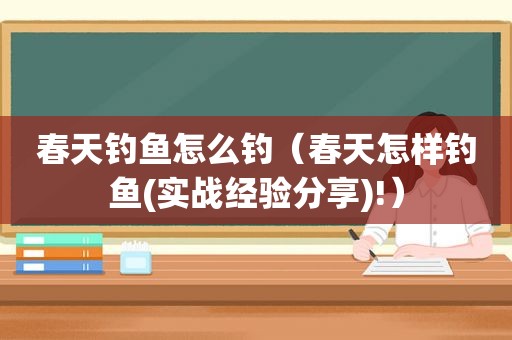 春天钓鱼怎么钓（春天怎样钓鱼(实战经验分享)!）